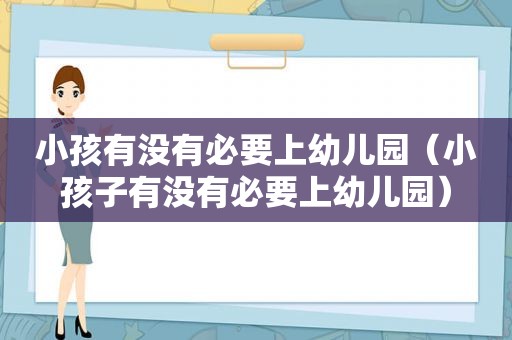 小孩有没有必要上幼儿园（小孩子有没有必要上幼儿园）